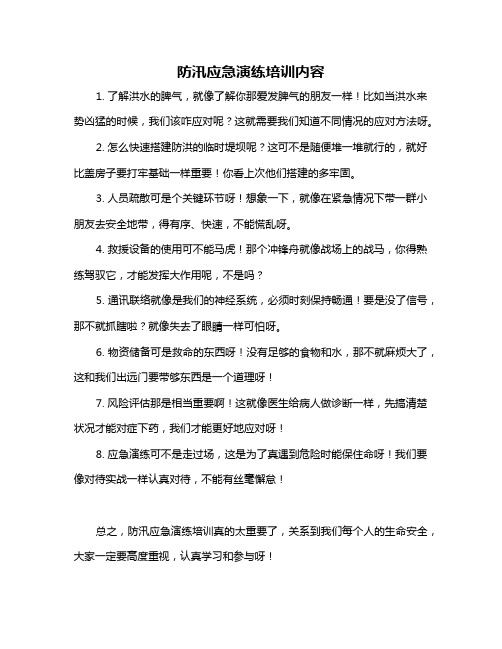 防汛应急演练培训内容

1. 了解洪水的脾气，就像了解你那爱发脾气的朋友一样！比如当洪水来势凶猛的时候，我们该咋应对呢？这就需要我们知道不同情况的应对方法呀。

2. 怎么快速搭建防洪的临时堤坝呢？这可不是随便堆一堆就行的，就好比盖房子要打牢基础一样重要！你看上次他们搭建的多牢固。

3. 人员疏散可是个关键环节呀！想象一下，就像在紧急情况下带一群小朋友去安全地带，得有序、快速，不能慌乱呀。

4. 救援设备的使用可不能马虎！那个冲锋舟就像战场上的战马，你得熟练驾驭它，才能发挥大作用呢，不是吗？

5. 通讯联络就像是我们的神经系统，必须时刻保持畅通！要是没了信号，那不就抓瞎啦？就像失去了眼睛一样可怕呀。

6. 物资储备可是救命的东西呀！没有足够的食物和水，那不就麻烦大了，这和我们出远门要带够东西是一个道理呀！

7. 风险评估那是相当重要啊！这就像医生给病人做诊断一样，先搞清楚状况才能对症下药，我们才能更好地应对呀！

8. 应急演练可不是走过场，这是为了真遇到危险时能保住命呀！我们要像对待实战一样认真对待，不能有丝毫懈怠！

总之，防汛应急演练培训真的太重要了，关系到我们每个人的生命安全，大家一定要高度重视，认真学习和参与呀！